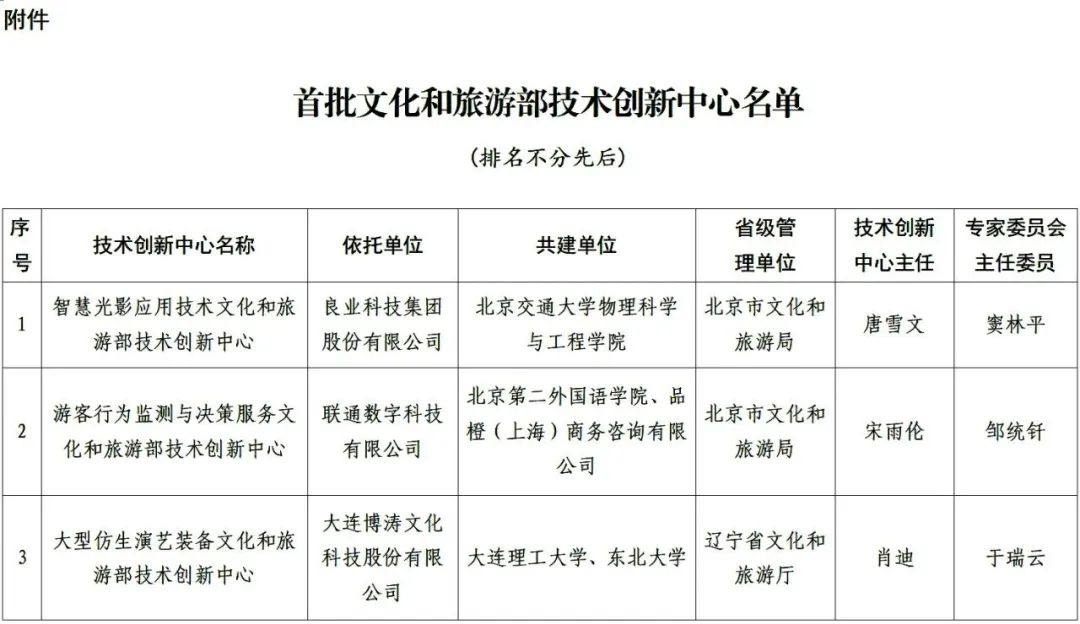 附件

首批文化和旅游部技术创新中心名单

（排名不分先后）

| 序号 | 技术创新中心名称 | 依托单位 | 共建单位 | 省级管理单位 | 技术创新中心主任 | 专家委员会主任委员 |
|---|---|---|---|---|---|---|
| 1 | 智慧光影应用技术文化和旅游部技术创新中心 | 良业科技集团股份有限公司 | 北京交通大学物理科学与工程学院 | 北京市文化和旅游局 | 唐雪文 | 窦林平 |
| 2 | 游客行为监测与决策服务文化和旅游部技术创新中心 | 联通数字科技有限公司 | 北京第二外国语学院、品橙（上海）商务咨询有限公司 | 北京市文化和旅游局 | 宋雨伦 | 邹统钎 |
| 3 | 大型仿生演艺装备文化和旅游部技术创新中心 | 大连博涛文化科技股份有限公司 | 大连理工大学、东北大学 | 辽宁省文化和旅游厅 | 肖迪 | 于瑞云 |